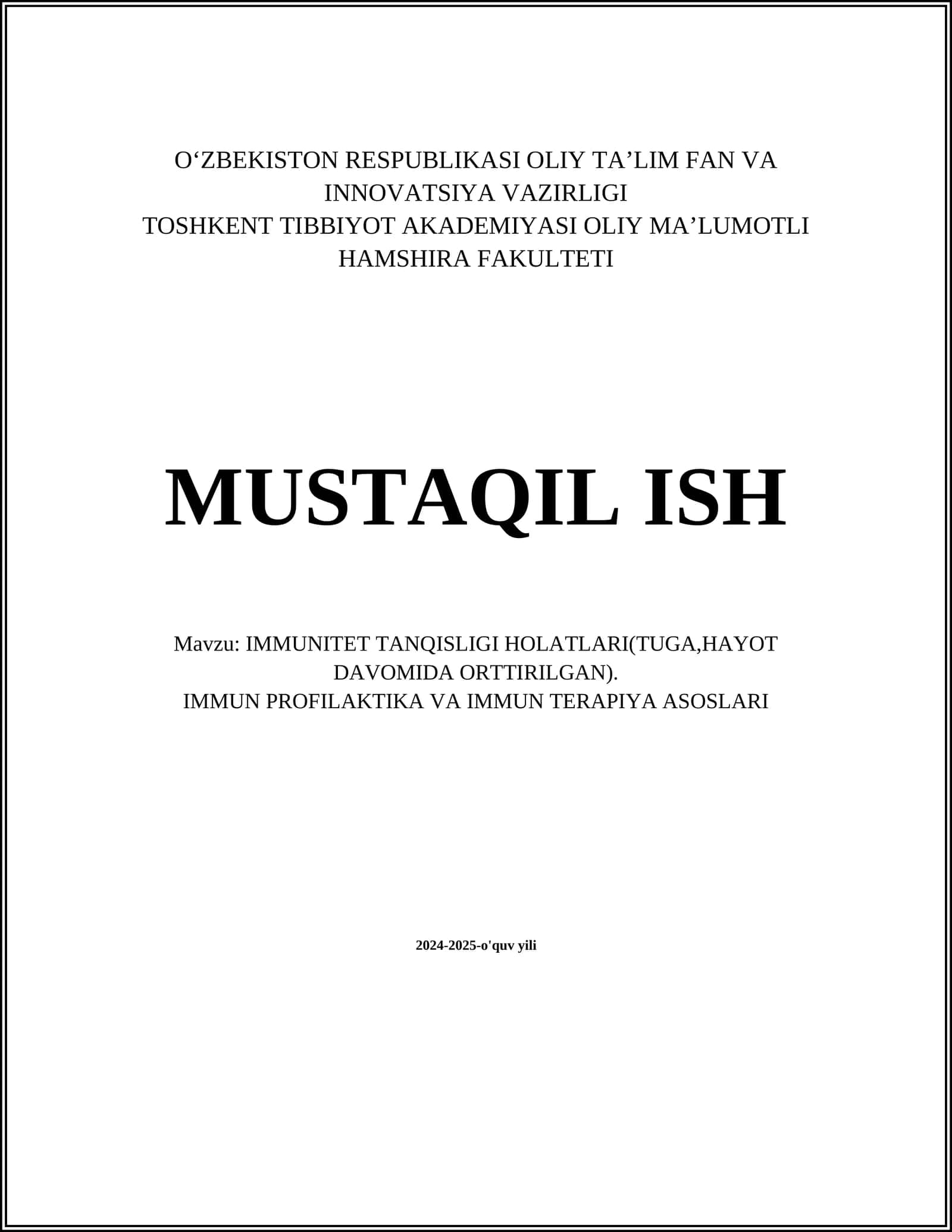 O‘ZBEKISTON RESPUBLIKASI OLIY TA’LIM FAN VA INNOVATSIYA VAZIRLIGI
TOSHKENT TIBBIYOT AKADEMIYASI OLIY MA’LUMOTLI HAMSHIRA FAKULTETI

MUSTAQIL ISH

Mavzu: IMMUNITET TANQISLIGI HOLATLARI(TUGA,HAYOT DAVOMIDA ORTTIRILGAN).
IMMUN PROFILAKTIKA VA IMMUN TERAPIYA ASOSLARI

2024-2025-o'quv yili